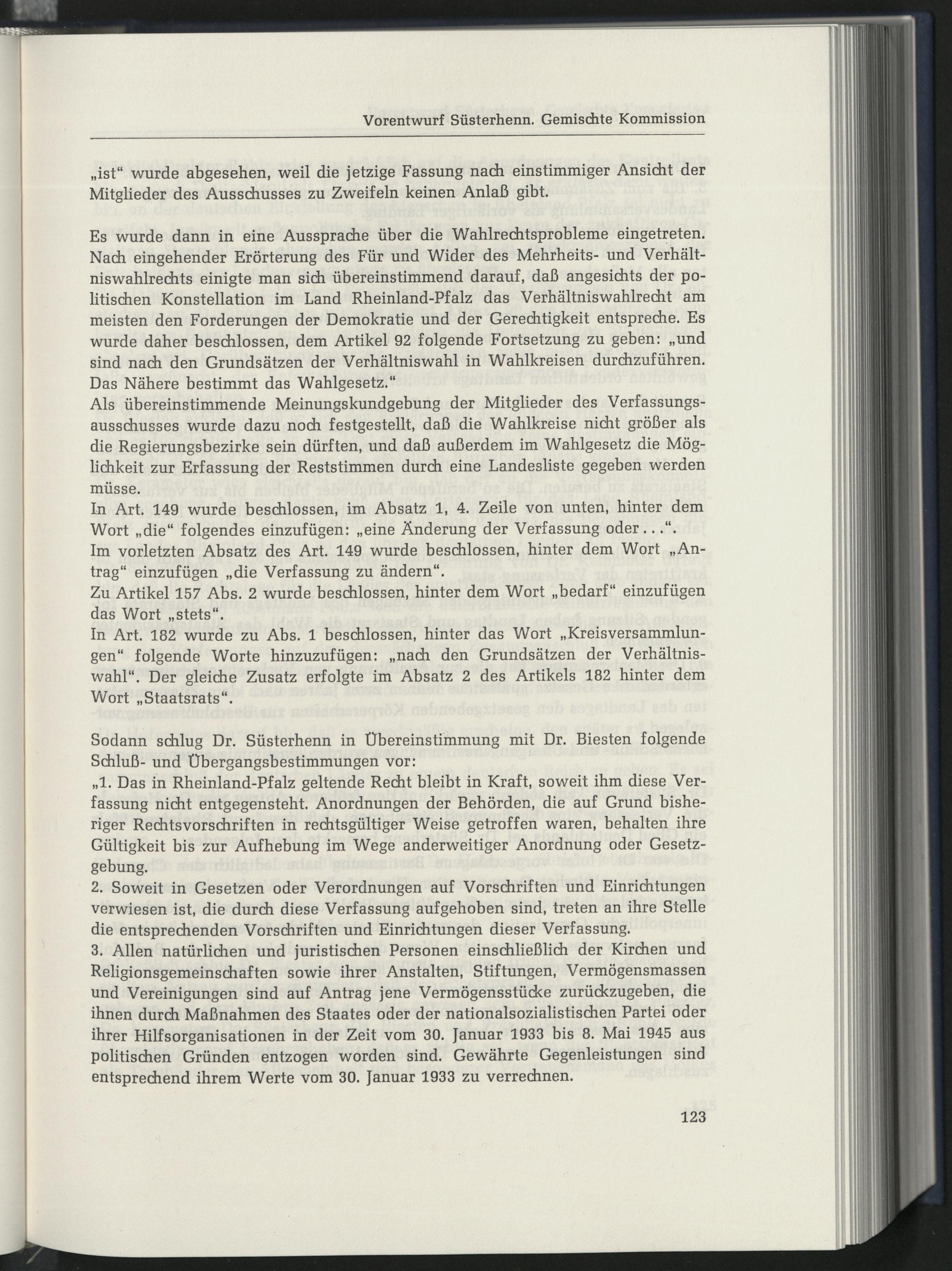 Vorentwurf Süsterhenn. Gemischte Kommission

„ist“ wurde abgesehen, weil die jetzige Fassung nach einstimmiger Ansicht der Mitglieder des Ausschusses zu Zweifeln keinen Anlaß gibt.

Es wurde dann in eine Aussprache über die Wahlrechtsprobleme eingetreten. Nach eingehender Erörterung des Für und Wider des Mehrheits- und Verhältniswahlrechts einigte man sich übereinstimmend darauf, daß angesichts der politischen Konstellation im Land Rheinland-Pfalz das Verhältniswahlrecht am meisten den Forderungen der Demokratie und der Gerechtigkeit entspreche. Es wurde daher beschlossen, dem Artikel 92 folgende Fortsetzung zu geben: „und sind nach den Grundsätzen der Verhältniswahl in Wahlkreisen durchzuführen. Das Nähere bestimmt das Wahlgesetz.“
Als übereinstimmende Meinungskundgebung der Mitglieder des Verfassungsausschusses wurde dazu noch festgestellt, daß die Wahlkreise nicht größer als die Regierungsbezirke sein dürften, und daß außerdem im Wahlgesetz die Möglichkeit zur Erfassung der Reststimmen durch eine Landesliste gegeben werden müsse.
In Art. 149 wurde beschlossen, im Absatz 1, 4. Zeile von unten, hinter dem Wort „die“ folgendes einzufügen: „eine Änderung der Verfassung oder...“.
Im vorletzten Absatz des Art. 149 wurde beschlossen, hinter dem Wort „Antrag“ einzufügen „die Verfassung zu ändern“.
Zu Artikel 157 Abs. 2 wurde beschlossen, hinter dem Wort „bedarf“ einzufügen das Wort „stets“.
In Art. 182 wurde zu Abs. 1 beschlossen, hinter das Wort „Kreisversammlungen“ folgende Worte hinzuzufügen: „nach den Grundsätzen der Verhältniswahl“. Der gleiche Zusatz erfolgte im Absatz 2 des Artikels 182 hinter dem Wort „Staatsrats“.

Sodann schlug Dr. Süsterhenn in Übereinstimmung mit Dr. Biesten folgende Schluß- und Übergangsbestimmungen vor:
„1. Das in Rheinland-Pfalz geltende Recht bleibt in Kraft, soweit ihm diese Verfassung nicht entgegensteht. Anordnungen der Behörden, die auf Grund bisheriger Rechtsvorschriften in rechtsgültiger Weise getroffen waren, behalten ihre Gültigkeit bis zur Aufhebung im Wege anderweitiger Anordnung oder Gesetzgebung.
2. Soweit in Gesetzen oder Verordnungen auf Vorschriften und Einrichtungen verwiesen ist, die durch diese Verfassung aufgehoben sind, treten an ihre Stelle die entsprechenden Vorschriften und Einrichtungen dieser Verfassung.
3. Allen natürlichen und juristischen Personen einschließlich der Kirchen und Religionsgemeinschaften sowie ihrer Anstalten, Stiftungen, Vermögensmassen und Vereinigungen sind auf Antrag jene Vermögensstücke zurückzugeben, die ihnen durch Maßnahmen des Staates oder der nationalsozialistischen Partei oder ihrer Hilfsorganisationen in der Zeit vom 30. Januar 1933 bis 8. Mai 1945 aus politischen Gründen entzogen worden sind. Gewährte Gegenleistungen sind entsprechend ihrem Werte vom 30. Januar 1933 zu verrechnen.

123